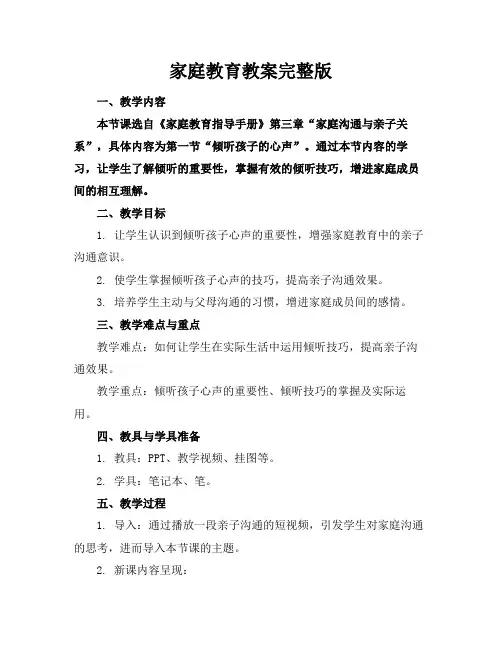 家庭教育教案完整版

一、教学内容

本节课选自《家庭教育指导手册》第三章“家庭沟通与亲子关系”，具体内容为第一节“倾听孩子的心声”。通过本节内容的学习，让学生了解倾听的重要性，掌握有效的倾听技巧，增进家庭成员间的相互理解。

二、教学目标

1. 让学生认识到倾听孩子心声的重要性，增强家庭教育中的亲子沟通意识。

2. 使学生掌握倾听孩子心声的技巧，提高亲子沟通效果。

3. 培养学生主动与父母沟通的习惯，增进家庭成员间的感情。

三、教学难点与重点

教学难点：如何让学生在实际生活中运用倾听技巧，提高亲子沟通效果。

教学重点：倾听孩子心声的重要性、倾听技巧的掌握及实际运用。

四、教具与学具准备

1. 教具：PPT、教学视频、挂图等。

2. 学具：笔记本、笔。

五、教学过程

1. 导入：通过播放一段亲子沟通的短视频，引发学生对家庭沟通的思考，进而导入本节课的主题。

2. 新课内容呈现：